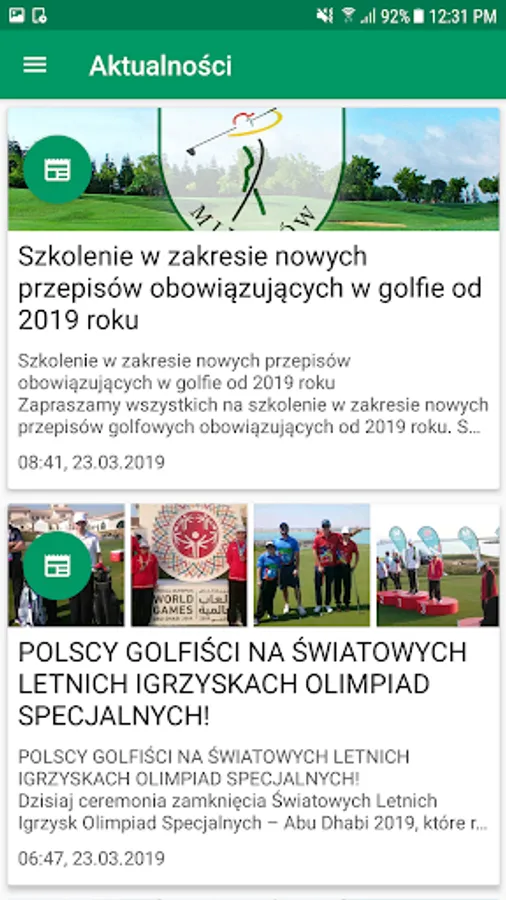 92% 12:31 PM

Aktualności

Szkolenie w zakresie nowych przepisów obowiązujących w golfie od 2019 roku

Szkolenie w zakresie nowych przepisów obowiązujących w golfie od 2019 roku
Zapraszamy wszystkich na szkolenie w zakresie nowych przepisów golfowych obowiązujących od 2019 roku. S...

08:41, 23.03.2019

WORLD GAMES

POLSCY GOLFIŚCI NA ŚWIATOWYCH LETNICH IGRZYSKACH OLIMPIAD SPECJALNYCH!

POLSCY GOLFIŚCI NA ŚWIATOWYCH LETNICH IGRZYSKACH OLIMPIAD SPECJALNYCH!
Dzisiaj ceremonia zamknięcia Światowych Letnich Igrzysk Olimpiad Specjalnych – Abu Dhabi 2019, które r...

06:47, 23.03.2019